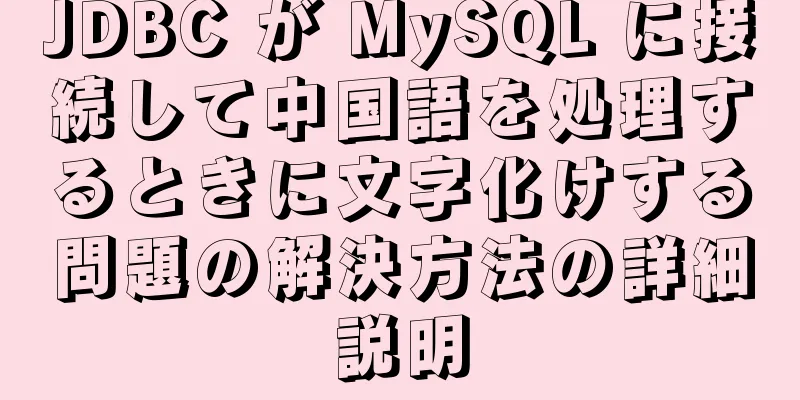 JDBC が MySQL に接続して中国語を処理するときに文字化けする問題の解決方法の詳細説明